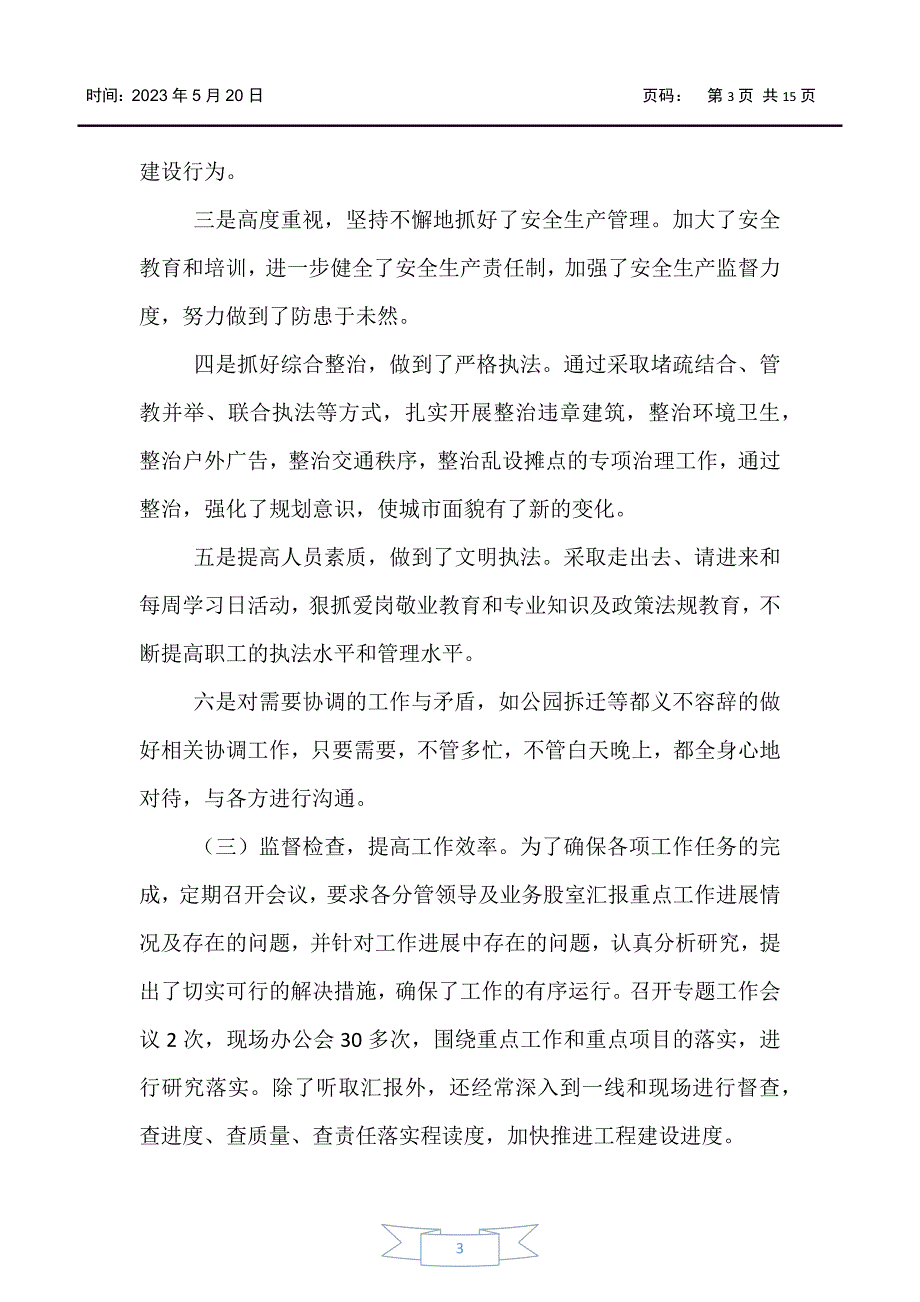 时间：2023 年 5 月 20 日　　页码：　第 3 页 共 15 页

建设行为。

三是高度重视，坚持不懈地抓好了安全生产管理。加大了安全教育和培训，进一步健全了安全生产责任制，加强了安全生产监督力度，努力做到了防患于未然。

四是抓好综合整治，做到了严格执法。通过采取堵疏结合、管教并举、联合执法等方式，扎实开展整治违章建筑，整治环境卫生，整治户外广告，整治交通秩序，整治乱设摊点的专项治理工作，通过整治，强化了规划意识，使城市面貌有了新的变化。

五是提高人员素质，做到了文明执法。采取走出去、请进来和每周学习日活动，狠抓爱岗敬业教育和专业知识及政策法规教育，不断提高职工的执法水平和管理水平。

六是对需要协调的工作与矛盾，如公园拆迁等都义不容辞的做好相关协调工作，只要需要，不管多忙，不管白天晚上，都全身心地对待，与各方进行沟通。

（三）监督检查，提高工作效率。为了确保各项工作任务的完成，定期召开会议，要求各分管领导及业务股室汇报重点工作进展情况及存在的问题，并针对工作进展中存在的问题，认真分析研究，提出了切实可行的解决措施，确保了工作的有序运行。召开专题工作会议 2 次，现场办公会 30 多次，围绕重点工作和重点项目的落实，进行研究落实。除了听取汇报外，还经常深入到一线和现场进行督查，查进度、查质量、查责任落实程读度，加快推进工程建设进度。

3